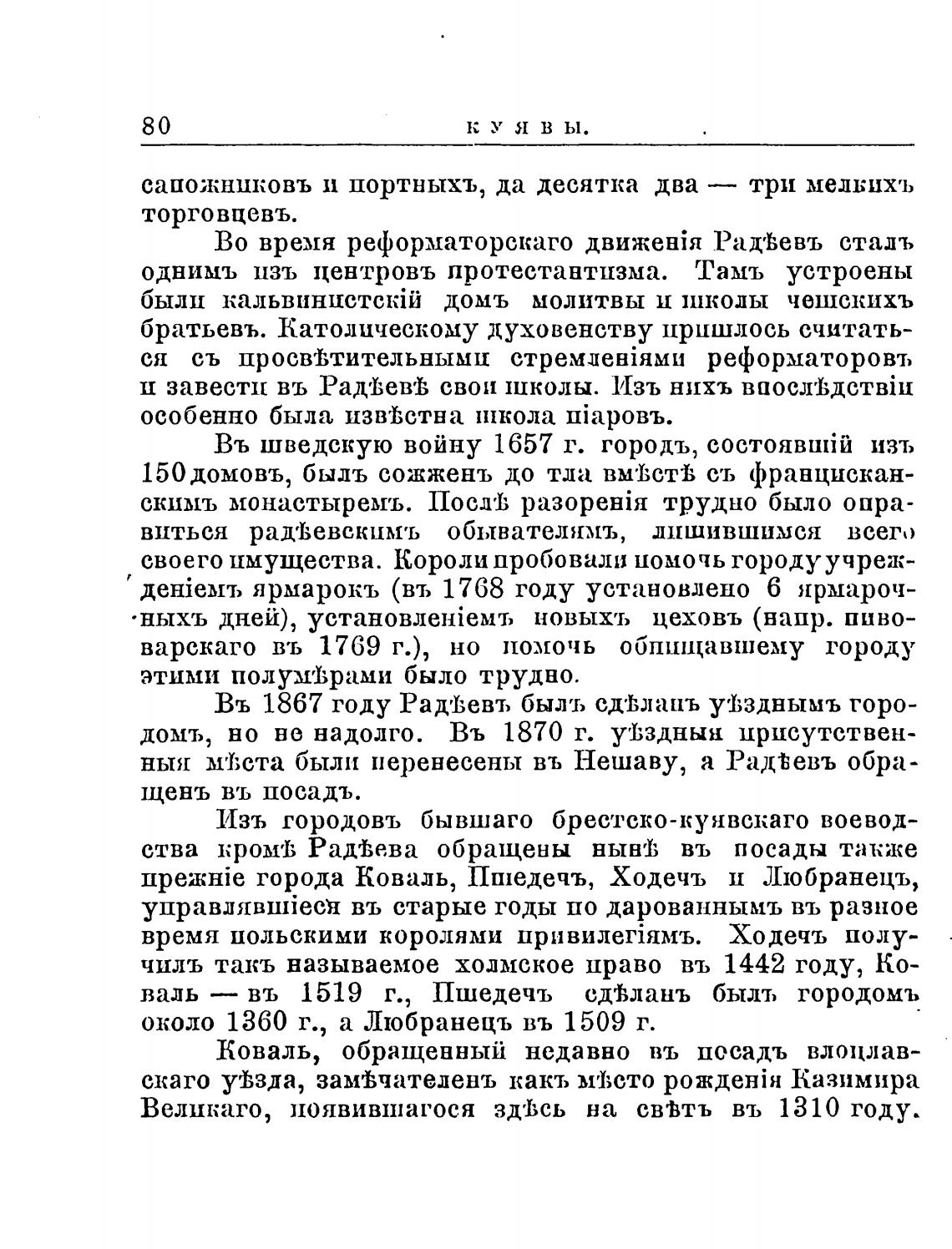 80 КУЯВЫ.

сапожниковъ и портныхъ, да десятка два — три мелкихъ торговцевъ.

Во время реформаторскаго движенія Радѣевъ сталъ однимъ изъ центровъ протестантизма. Тамъ устроены были кальвинистскій домъ молитвы и школы чешскихъ братьевъ. Католическому духовенству пришлось считаться съ просвѣтительными стремленіями реформаторовъ и завести въ Радѣевѣ свои школы. Изъ нихъ впослѣдствіи особенно была извѣстна школа піаровъ.

Въ шведскую войну 1657 г. городъ, состоявшій изъ 150 домовъ, былъ сожженъ до тла вмѣстѣ съ францисканскимъ монастыремъ. Послѣ разоренія трудно было оправиться радѣевскимъ обывателямъ, лишившимся всего своего имущества. Короли пробовали помочь городу учрежденіемъ ярмарокъ (въ 1768 году установлено 6 ярмарочныхъ дней), установленіемъ новыхъ цеховъ (напр. пивоварскаго въ 1769 г.), но помочь обнищавшему городу этими полумѣрами было трудно.

Въ 1867 году Радѣевъ былъ сдѣланъ уѣзднымъ городомъ, но не надолго. Въ 1870 г. уѣздныя присутственныя мѣста были перенесены въ Нешаву, а Радѣевъ обращенъ въ посадъ.

Изъ городовъ бывшаго брестско-куявскаго воеводства кромѣ Радѣева обращены нынѣ въ посады также прежніе города Коваль, Пшедечъ, Ходечъ и Любранецъ, управлявшіеся въ старые годы по дарованнымъ въ разное время польскими королями привилегіямъ. Ходечъ получилъ такъ называемое холмское право въ 1442 году, Коваль — въ 1519 г., Пшедечъ сдѣланъ былъ городомъ около 1360 г., а Любранецъ въ 1509 г.

Коваль, обращенный недавно въ посадъ влоцлавскаго уѣзда, замѣчателенъ какъ мѣсто рожденія Казимира Великаго, появившагося здѣсь на свѣтъ въ 1310 году.